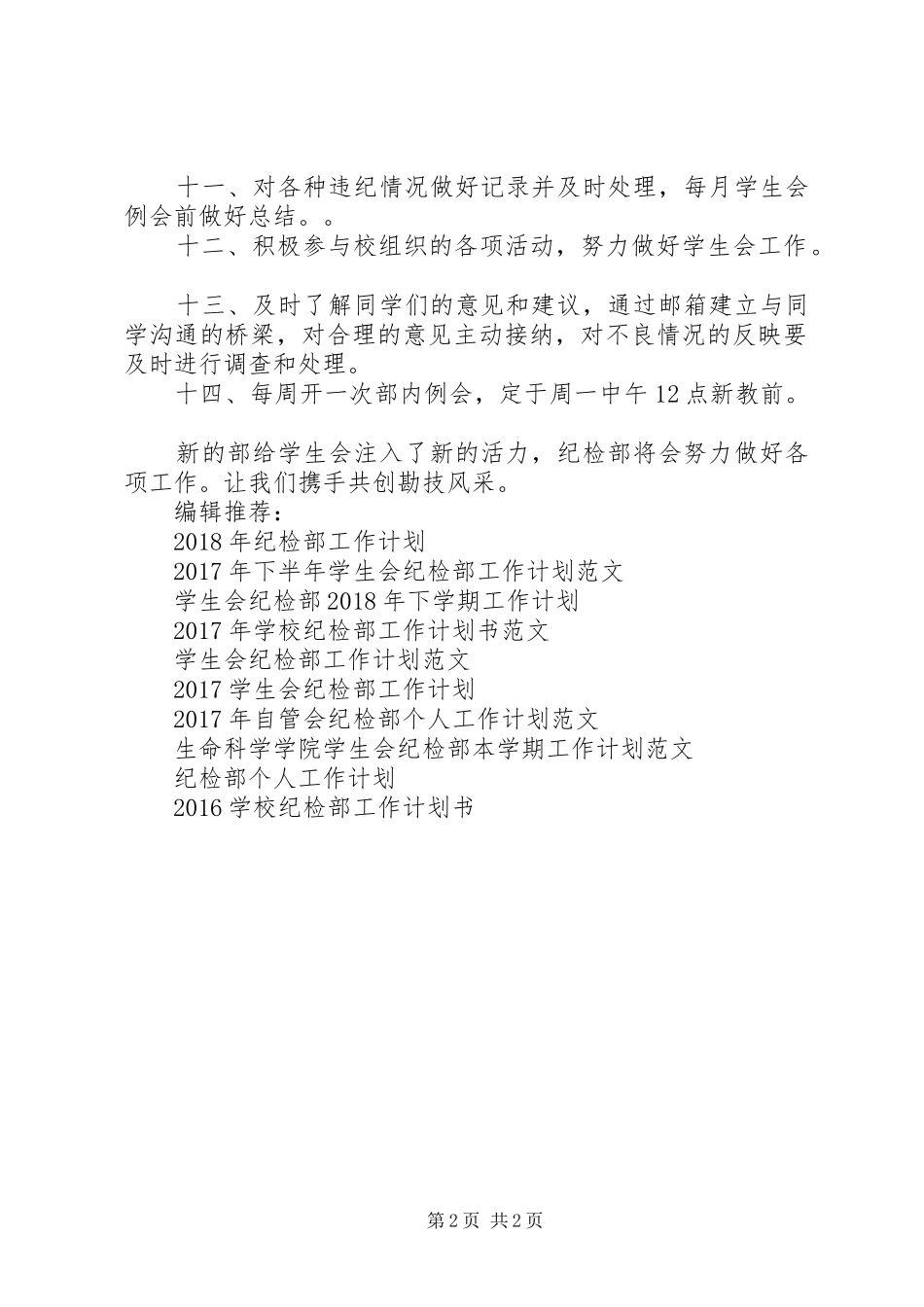 十一、对各种违纪情况做好记录并及时处理，每月学生会例会前做好总结。。

十二、积极参与校组织的各项活动，努力做好学生会工作。

十三、及时了解同学们的意见和建议，通过邮箱建立与同学沟通的桥梁，对合理的意见主动接纳，对不良情况的反映要及时进行调查和处理。

十四、每周开一次部内例会，定于周一中午12点新教前。

新的部给学生会注入了新的活力，纪检部将会努力做好各项工作。让我们携手共创勘技风采。

编辑推荐：

2018年纪检部工作计划

2017年下半年学生会纪检部工作计划范文

学生会纪检部2018年下学期工作计划

2017年学校纪检部工作计划书范文

学生会纪检部工作计划范文

2017学生会纪检部工作计划

2017年自管会纪检部个人工作计划范文

生命科学学院学生会纪检部本学期工作计划范文

纪检部个人工作计划

2016学校纪检部工作计划书

第2页 共2页